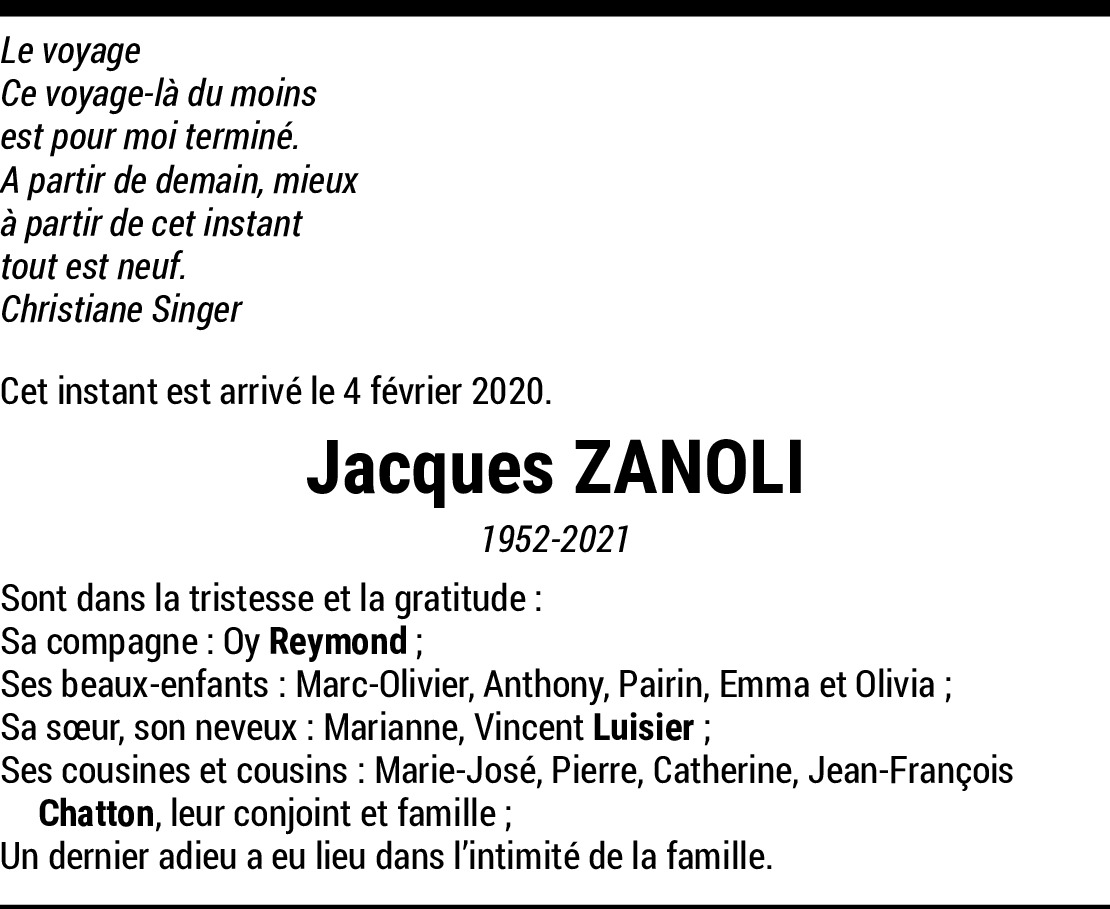 Le voyage
Ce voyage-là du moins
est pour moi terminé.
A partir de demain, mieux
à partir de cet instant
tout est neuf.
Christiane Singer

Cet instant est arrivé le 4 février 2020.

Jacques ZANOLI

1952-2021

Sont dans la tristesse et la gratitude :
Sa compagne : Oy Reymond ;
Ses beaux-enfants : Marc-Olivier, Anthony, Pairin, Emma et Olivia ;
Sa sœur, son neveux : Marianne, Vincent Luisier ;
Ses cousines et cousins : Marie-José, Pierre, Catherine, Jean-François Chatton, leur conjoint et famille ;
Un dernier adieu a eu lieu dans l'intimité de la famille.